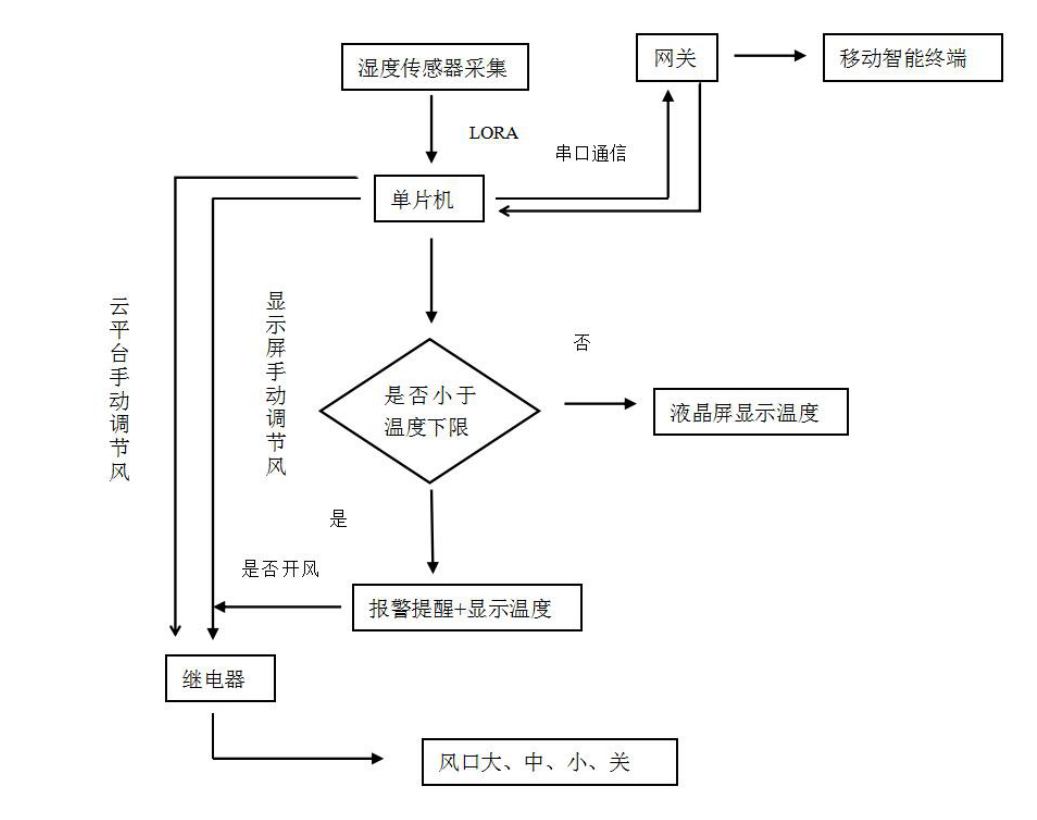 湿度传感器采集

网关

移动智能终端

LORA

串口通信

单片机

云平台手动调节风

显示屏手动调节风

否

是否小于温度下限

液晶屏显示温度

是

是否开风

报警提醒+显示温度

继电器

风口大、中、小、关